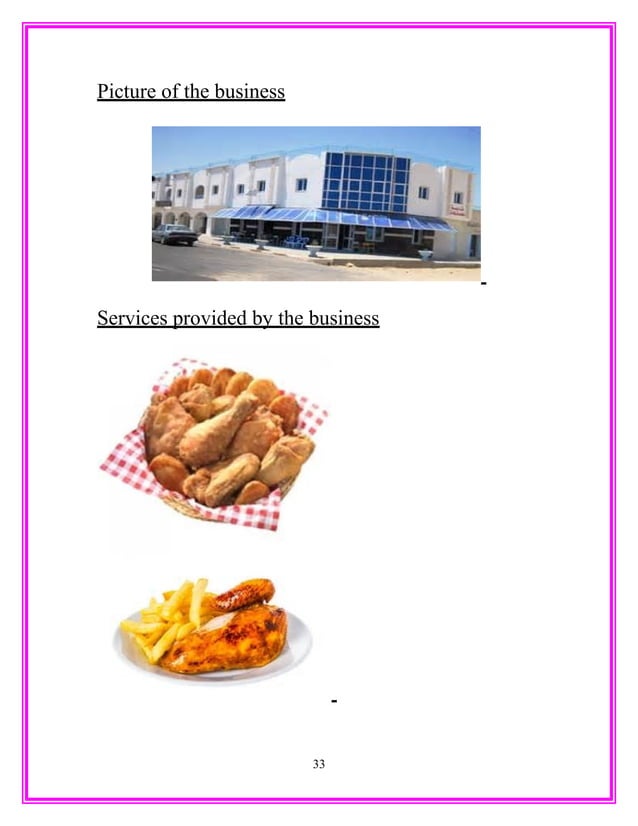 Picture of the business

-

Services provided by the business

-

33